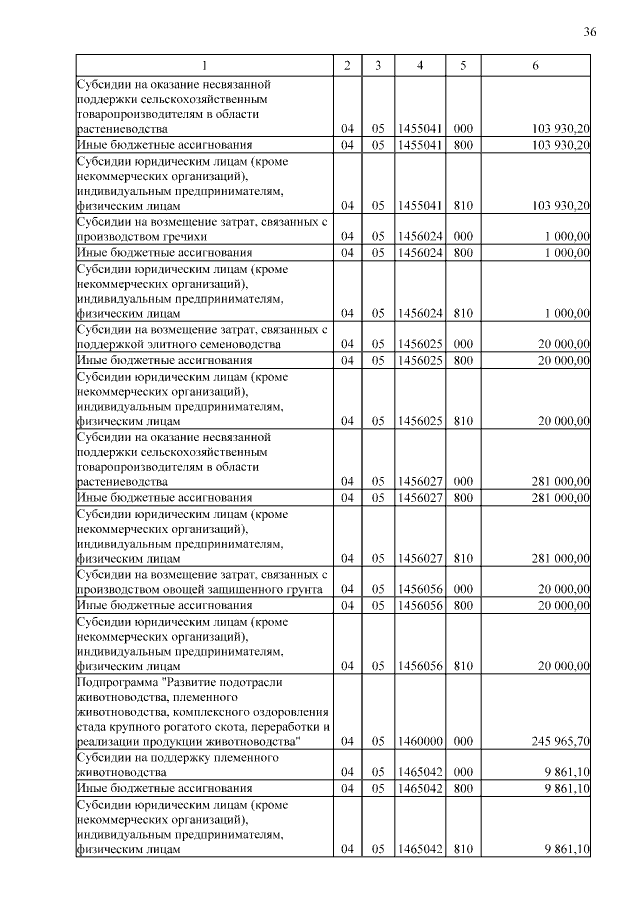 36

| 1 | 2 | 3 | 4 | 5 | 6 |
|---|---|---|---|---|---|
| Субсидии на оказание несвязанной поддержки сельскохозяйственным товаропроизводителям в области растениеводства | 04 | 05 | 1455041 | 000 | 103 930,20 |
| Иные бюджетные ассигнования | 04 | 05 | 1455041 | 800 | 103 930,20 |
| Субсидии юридическим лицам (кроме некоммерческих организаций), индивидуальным предпринимателям, физическим лицам | 04 | 05 | 1455041 | 810 | 103 930,20 |
| Субсидии на возмещение затрат, связанных с производством гречихи | 04 | 05 | 1456024 | 000 | 1 000,00 |
| Иные бюджетные ассигнования | 04 | 05 | 1456024 | 800 | 1 000,00 |
| Субсидии юридическим лицам (кроме некоммерческих организаций), индивидуальным предпринимателям, физическим лицам | 04 | 05 | 1456024 | 810 | 1 000,00 |
| Субсидии на возмещение затрат, связанных с поддержкой элитного семеноводства | 04 | 05 | 1456025 | 000 | 20 000,00 |
| Иные бюджетные ассигнования | 04 | 05 | 1456025 | 800 | 20 000,00 |
| Субсидии юридическим лицам (кроме некоммерческих организаций), индивидуальным предпринимателям, физическим лицам | 04 | 05 | 1456025 | 810 | 20 000,00 |
| Субсидии на оказание несвязанной поддержки сельскохозяйственным товаропроизводителям в области растениеводства | 04 | 05 | 1456027 | 000 | 281 000,00 |
| Иные бюджетные ассигнования | 04 | 05 | 1456027 | 800 | 281 000,00 |
| Субсидии юридическим лицам (кроме некоммерческих организаций), индивидуальным предпринимателям, физическим лицам | 04 | 05 | 1456027 | 810 | 281 000,00 |
| Субсидии на возмещение затрат, связанных с производством овощей защищенного грунта | 04 | 05 | 1456056 | 000 | 20 000,00 |
| Иные бюджетные ассигнования | 04 | 05 | 1456056 | 800 | 20 000,00 |
| Субсидии юридическим лицам (кроме некоммерческих организаций), индивидуальным предпринимателям, физическим лицам | 04 | 05 | 1456056 | 810 | 20 000,00 |
| Подпрограмма "Развитие подотрасли животноводства, племенного животноводства, комплексного оздоровления стада крупного рогатого скота, переработки и реализации продукции животноводства" | 04 | 05 | 1460000 | 000 | 245 965,70 |
| Субсидии на поддержку племенного животноводства | 04 | 05 | 1465042 | 000 | 9 861,10 |
| Иные бюджетные ассигнования | 04 | 05 | 1465042 | 800 | 9 861,10 |
| Субсидии юридическим лицам (кроме некоммерческих организаций), индивидуальным предпринимателям, физическим лицам | 04 | 05 | 1465042 | 810 | 9 861,10 |